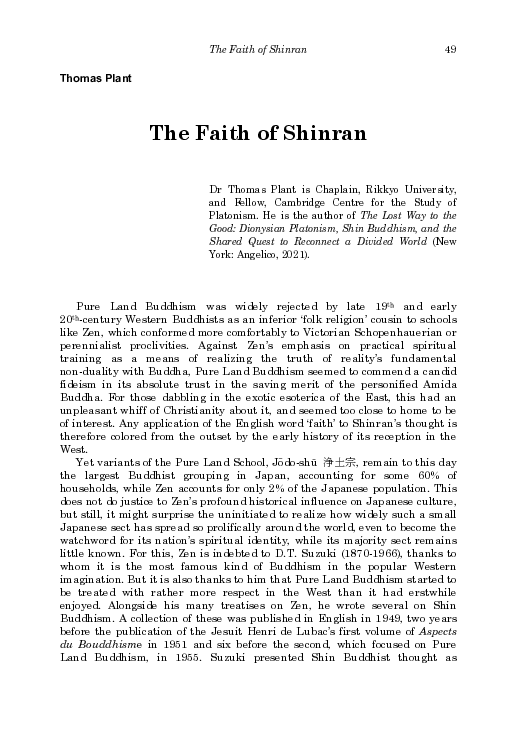 The Faith of Shinran 49

Thomas Plant

The Faith of Shinran

Dr Thomas Plant is Chaplain, Rikkyo University, and Fellow, Cambridge Centre for the Study of Platonism. He is the author of The Lost Way to the Good: Dionysian Platonism, Shin Buddhism, and the Shared Quest to Reconnect a Divided World (New York: Angelico, 2021).

Pure Land Buddhism was widely rejected by late 19th and early 20th-century Western Buddhists as an inferior 'folk religion' cousin to schools like Zen, which conformed more comfortably to Victorian Schopenhauerian or perennialist proclivities. Against Zen's emphasis on practical spiritual training as a means of realizing the truth of reality's fundamental non-duality with Buddha, Pure Land Buddhism seemed to commend a candid fideism in its absolute trust in the saving merit of the personified Amida Buddha. For those dabbling in the exotic esoterica of the East, this had an unpleasant whiff of Christianity about it, and seemed too close to home to be of interest. Any application of the English word 'faith' to Shinran's thought is therefore colored from the outset by the early history of its reception in the West.

Yet variants of the Pure Land School, Jōdo-shū 浄土宗, remain to this day the largest Buddhist grouping in Japan, accounting for some 60% of households, while Zen accounts for only 2% of the Japanese population. This does not do justice to Zen's profound historical influence on Japanese culture, but still, it might surprise the uninitiated to realize how widely such a small Japanese sect has spread so prolifically around the world, even to become the watchword for its nation's spiritual identity, while its majority sect remains little known. For this, Zen is indebted to D.T. Suzuki (1870-1966), thanks to whom it is the most famous kind of Buddhism in the popular Western imagination. But it is also thanks to him that Pure Land Buddhism started to be treated with rather more respect in the West than it had erstwhile enjoyed. Alongside his many treatises on Zen, he wrote several on Shin Buddhism. A collection of these was published in English in 1949, two years before the publication of the Jesuit Henri de Lubac's first volume of Aspects du Bouddhisme in 1951 and six before the second, which focused on Pure Land Buddhism, in 1955. Suzuki presented Shin Buddhist thought as